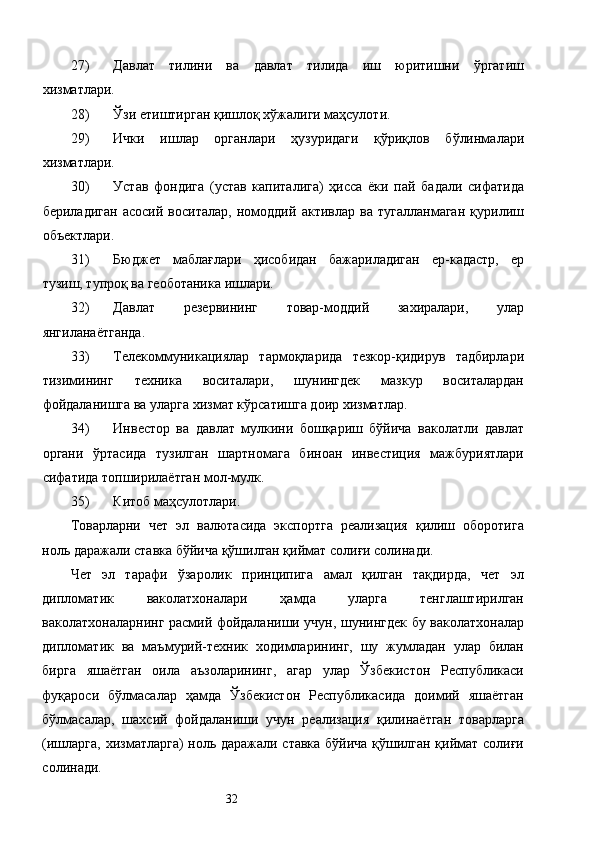 27) Давлат тилини ва давлат тилида иш юритишни ўргатиш хизматлари.

28) Ўзи етиштирган қишлоқ хўжалиги маҳсулоти.

29) Ички ишлар органлари ҳузуридаги қўриқлов бўлинмалари хизматлари.

30) Устав фондига (устав капиталига) ҳисса ёки пай бадали сифатида бериладиган асосий воситалар, номоддий активлар ва тугалланмаган қурилиш объектлари.

31) Бюджет маблағлари ҳисобидан бажариладиган ер-кадастр, ер тузиш, тупроқ ва геоботаника ишлари.

32) Давлат резервининг товар-моддий захиралари, улар янгиланаётганда.

33) Телекоммуникациялар тармоқларида тезкор-қидирув тадбирлари тизимининг техника воситалари, шунингдек мазкур воситалардан фойдаланишга ва уларга хизмат кўрсатишга доир хизматлар.

34) Инвестор ва давлат мулкини бошқариш бўйича ваколатли давлат органи ўртасида тузилган шартномага биноан инвестиция мажбуриятлари сифатида топширилаётган мол-мулк.

35) Китоб маҳсулотлари.

Товарларни чет эл валютасида экспортга реализация қилиш оборотига ноль даражали ставка бўйича қўшилган қиймат солиғи солинади.

Чет эл тарафи ўзаролик принципига амал қилган тақдирда, чет эл дипломатик ваколатхоналари ҳамда уларга тенглаштирилган ваколатхоналарнинг расмий фойдаланиши учун, шунингдек бу ваколатхоналар дипломатик ва маъмурий-техник ходимларининг, шу жумладан улар билан бирга яшаётган оила аъзоларининг, агар улар Ўзбекистон Республикаси фуқароси бўлмасалар ҳамда Ўзбекистон Республикасида доимий яшаётган бўлмасалар, шахсий фойдаланиши учун реализация қилинаётган товарларга (ишларга, хизматларга) ноль даражали ставка бўйича қўшилган қиймат солиғи солинади.

32